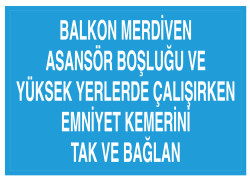 BALKON MERDİVEN
ASANSÖR BOŞLUĞU VE
YÜKSEK YERLERDE ÇALIŞIRKEN
EMNİYET KEMERİNİ
TAK VE BAĞLAN